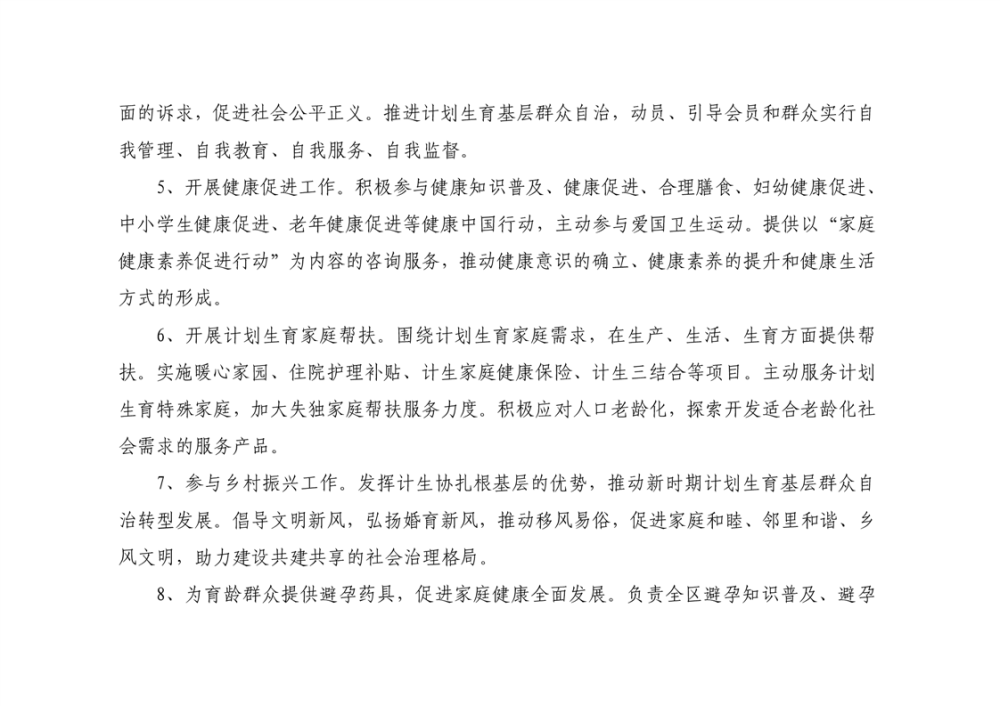 面的诉求，促进社会公平正义。推进计划生育基层群众自治，动员、引导会员和群众实行自我管理、自我教育、自我服务、自我监督。

5、开展健康促进工作。积极参与健康知识普及、健康促进、合理膳食、妇幼健康促进、中小学生健康促进、老年健康促进等健康中国行动，主动参与爱国卫生运动。提供以“家庭健康素养促进行动”为内容的咨询服务，推动健康意识的确立、健康素养的提升和健康生活方式的形成。

6、开展计划生育家庭帮扶。围绕计划生育家庭需求，在生产、生活、生育方面提供帮扶。实施暖心家园、住院护理补贴、计生家庭健康保险、计生三结合等项目。主动服务计划生育特殊家庭，加大失独家庭帮扶服务力度。积极应对人口老龄化，探索开发适合老龄化社会需求的服务产品。

7、参与乡村振兴工作。发挥计生协扎根基层的优势，推动新时期计划生育基层群众自治转型发展。倡导文明新风，弘扬婚育新风，推动移风易俗，促进家庭和睦、邻里和谐、乡风文明，助力建设共建共享的社会治理格局。

8、为育龄群众提供避孕药具，促进家庭健康全面发展。负责全区避孕知识普及、避孕